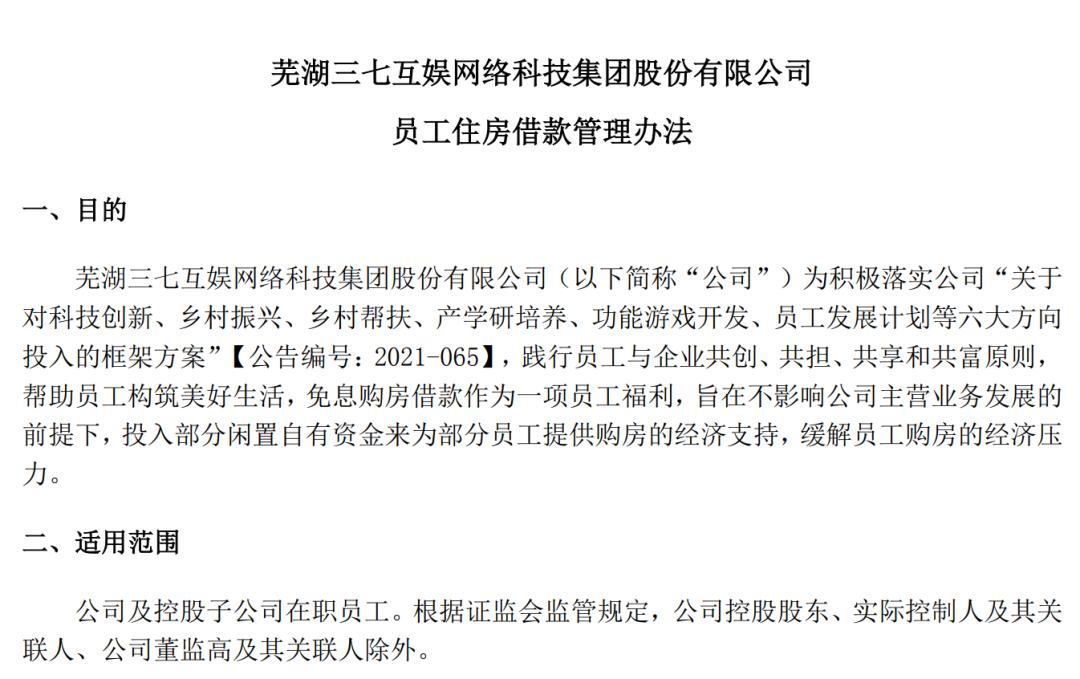 芜湖三七互娱网络科技集团股份有限公司

员工住房借款管理办法

一、目的

芜湖三七互娱网络科技集团股份有限公司（以下简称“公司”）为积极落实公司“关于对科技创新、乡村振兴、乡村帮扶、产学研培养、功能游戏开发、员工发展计划等六大方向投入的框架方案”【公告编号：2021-065】，践行员工与企业共创、共担、共享和共富原则，帮助员工构筑美好生活，免息购房借款作为一项员工福利，旨在不影响公司主营业务发展的前提下，投入部分闲置自有资金来为部分员工提供购房的经济支持，缓解员工购房的经济压力。

二、适用范围

公司及控股子公司在职员工。根据证监会监管规定，公司控股股东、实际控制人及其关联人、公司董监高及其关联人除外。